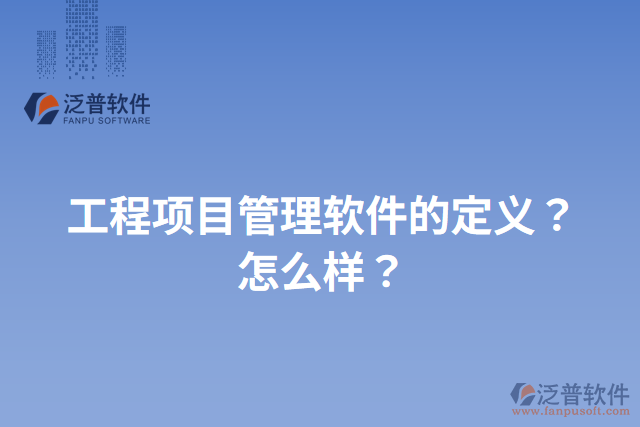 泛普软件
FANPU SOFTWARE

工程项目管理软件的定义？怎么样？

泛普软件
www.fanpusoft.com